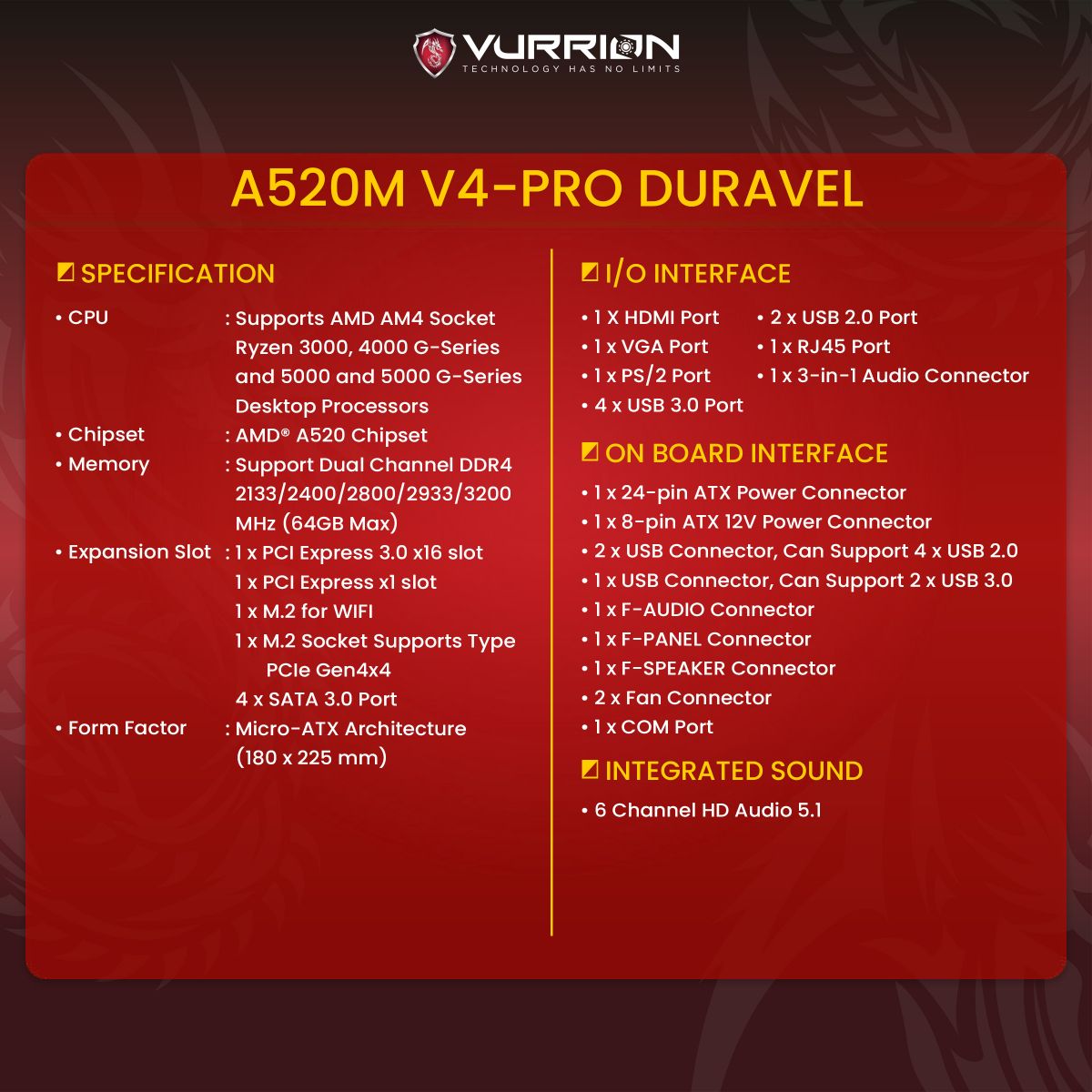 VURRION
TECHNOLOGY HAS NO LIMITS

A520M V4-PRO DURAVEL

SPECIFICATION

• CPU : Supports AMD AM4 Socket Ryzen 3000, 4000 G-Series and 5000 and 5000 G-Series Desktop Processors
• Chipset : AMD® A520 Chipset
• Memory : Support Dual Channel DDR4 2133/2400/2800/2933/3200 MHz (64GB Max)
• Expansion Slot : 1 x PCI Express 3.0 x16 slot
1 x PCI Express x1 slot
1 x M.2 for WIFI
1 x M.2 Socket Supports Type PCIe Gen4x4
4 x SATA 3.0 Port
• Form Factor : Micro-ATX Architecture (180 x 225 mm)

I/O INTERFACE

• 1 X HDMI Port
• 1 x VGA Port
• 1 x PS/2 Port
• 4 x USB 3.0 Port
• 2 x USB 2.0 Port
• 1 x RJ45 Port
• 1 x 3-in-1 Audio Connector

ON BOARD INTERFACE

• 1 x 24-pin ATX Power Connector
• 1 x 8-pin ATX 12V Power Connector
• 2 x USB Connector, Can Support 4 x USB 2.0
• 1 x USB Connector, Can Support 2 x USB 3.0
• 1 x F-AUDIO Connector
• 1 x F-PANEL Connector
• 1 x F-SPEAKER Connector
• 2 x Fan Connector
• 1 x COM Port

INTEGRATED SOUND

• 6 Channel HD Audio 5.1